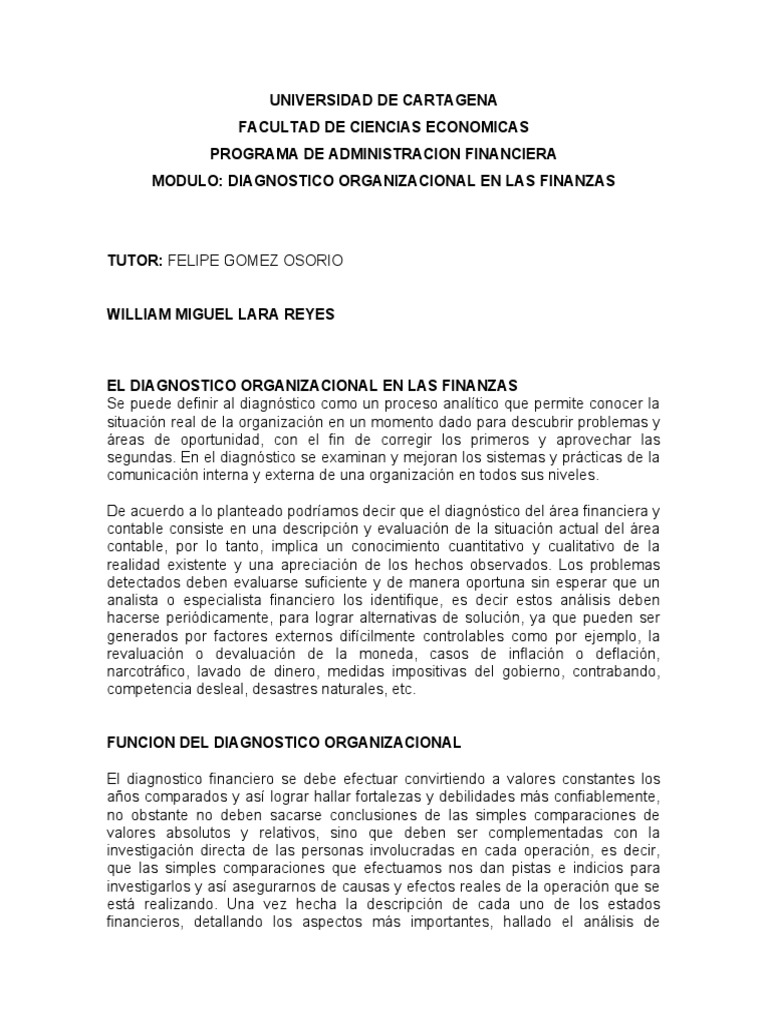 UNIVERSIDAD DE CARTAGENA
FACULTAD DE CIENCIAS ECONOMICAS
PROGRAMA DE ADMINISTRACION FINANCIERA
MODULO: DIAGNOSTICO ORGANIZACIONAL EN LAS FINANZAS

TUTOR: FELIPE GOMEZ OSORIO

WILLIAM MIGUEL LARA REYES

EL DIAGNOSTICO ORGANIZACIONAL EN LAS FINANZAS
Se puede definir al diagnòstico como un proceso analítico que permite conocer la situación real de la organización en un momento dado para descubrir problemas y áreas de oportunidad, con el fin de corregir los primeros y aprovechar las segundas. En el diagnóstico se examinan y mejoran los sistemas y prácticas de la comunicación interna y externa de una organización en todos sus niveles.

De acuerdo a lo planteado podríamos decir que el diagnóstico del área financiera y contable consiste en una descripción y evaluación de la situación actual del área contable, por lo tanto, implica un conocimiento cuantitativo y cualitativo de la realidad existente y una apreciación de los hechos observados. Los problemas detectados deben evaluarse suficiente y de manera oportuna sin esperar que un analista o especialista financiero los identifique, es decir estos análisis deben hacerse periódicamente, para lograr alternativas de solución, ya que pueden ser generados por factores externos difícilmente controlables como por ejemplo, la revaluación o devaluación de la moneda, casos de inflación o deflación, narcotráfico, lavado de dinero, medidas impositivas del gobierno, contrabando, competencia desleal, desastres naturales, etc.

FUNCION DEL DIAGNOSTICO ORGANIZACIONAL

El diagnostico financiero se debe efectuar convirtiendo a valores constantes los años comparados y así lograr hallar fortalezas y debilidades más confiablemente, no obstante no deben sacarse conclusiones de las simples comparaciones de valores absolutos y relativos, sino que deben ser complementadas con la investigación directa de las personas involucradas en cada operación, es decir, que las simples comparaciones que efectuamos nos dan pistas e indicios para investigarlos y así asegurarnos de causas y efectos reales de la operación que se está realizando. Una vez hecha la descripción de cada uno de los estados financieros, detallando los aspectos más importantes, hallado el análisis de